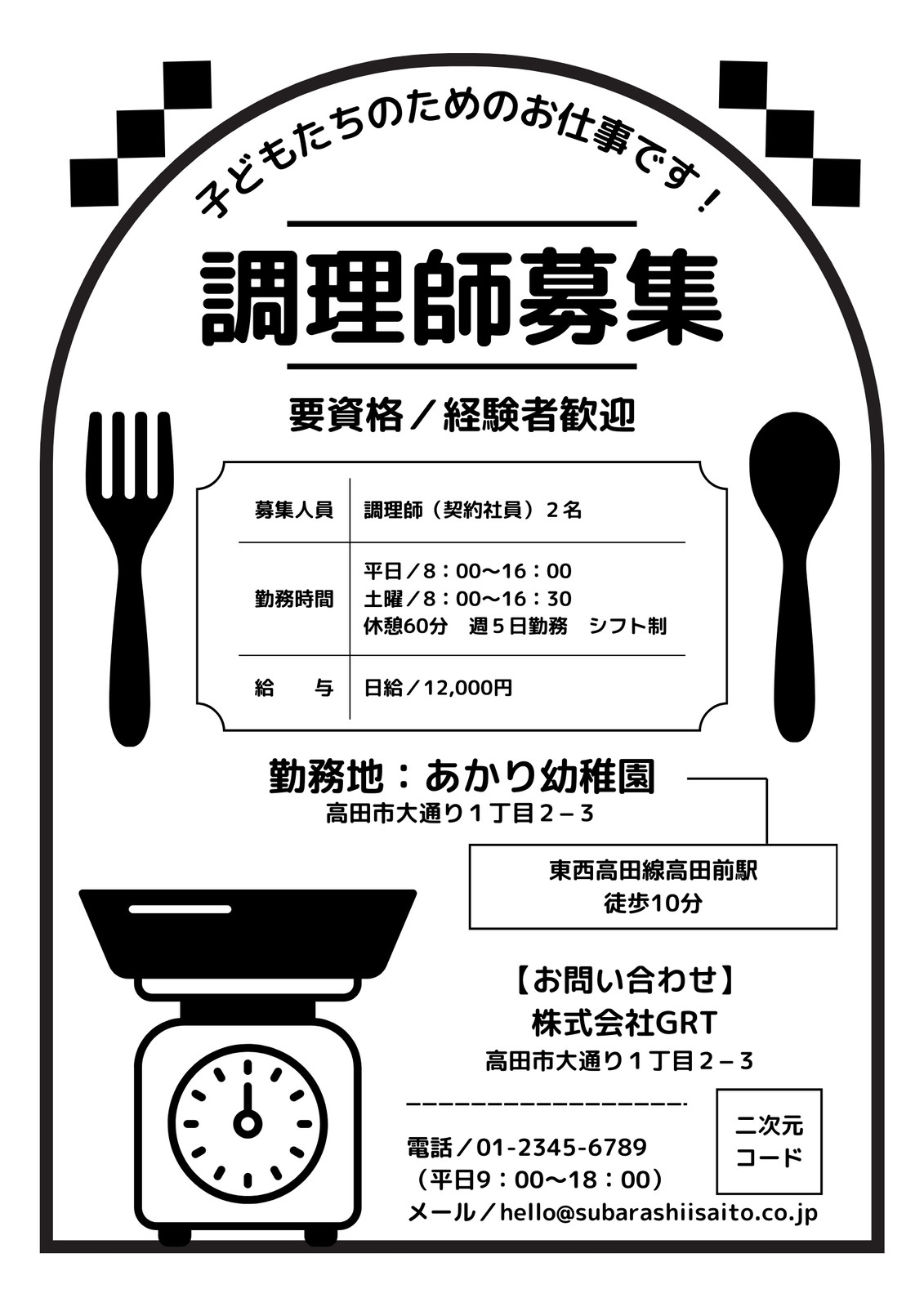 子どもたちのためのお仕事です！

調理師募集

要資格／経験者歓迎

募集人員
調理師（契約社員）２名

勤務時間
平日／8：00～16：00
土曜／8：00～16：30
休憩60分　週５日勤務　シフト制

給　与
日給／12,000円

勤務地：あかり幼稚園
高田市大通り１丁目２－３

東西高田線高田前駅
徒歩10分

【お問い合わせ】
株式会社GRT
高田市大通り１丁目２－３

電話／01-2345-6789
（平日9：00～18：00）
メール／hello@subarashiisaito.co.jp

二次元
コード